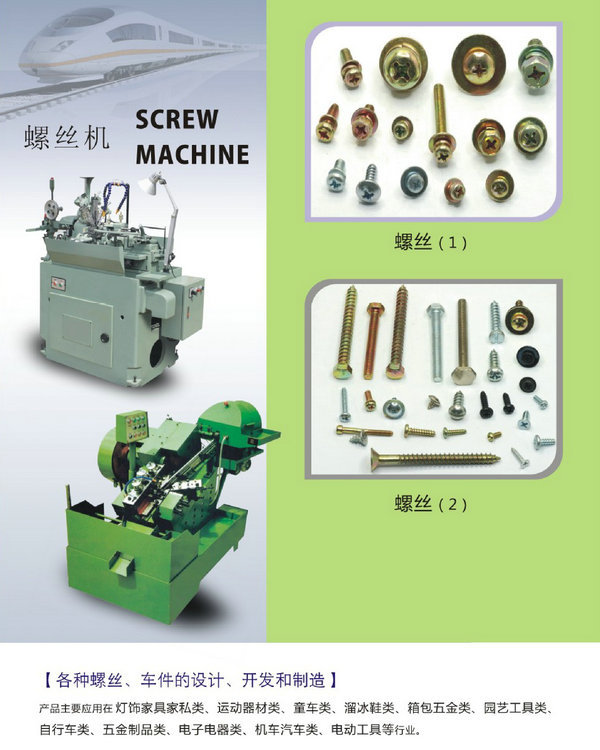 螺丝机

SCREW
MACHINE

螺丝（1）

螺丝（2）

【各种螺丝、车件的设计、开发和制造】

产品主要应用在灯饰家具家私类、运动器材类、童车类、溜冰鞋类、箱包五金类、园艺工具类、自行车类、五金制品类、电子电器类、机车汽车类、电动工具等行业。